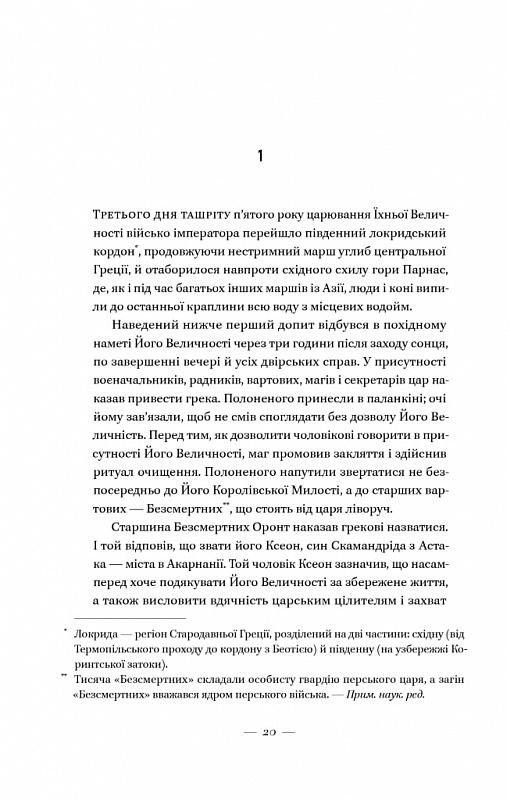 1

Третього дня ташріту п'ятого року царювання Їхньої Величності військо імператора перейшло південний локридський кордон*, продовжуючи нестримний марш углиб центральної Греції, й отаборилося навпроти східного схилу гори Парнас, де, як і під час багатьох інших маршів із Азії, люди і коні випили до останньої краплини всю воду з місцевих водойм.

Наведений нижче перший допит відбувся в похідному наметі Його Величності через три години після заходу сонця, по завершенні вечері й усіх двірських справ. У присутності воєначальників, радників, вартових, магів і секретарів цар наказав привести грека. Полоненого принесли в паланкіні; очі йому зав'язали, щоб не смів споглядати без дозволу Його Величність. Перед тим, як дозволити чоловікові говорити в присутності Його Величності, маг промовив закляття і здійснив ритуал очищення. Полоненого напутили звертатися не безпосередньо до Його Королівської Милості, а до старших вартових — Безсмертних**, що стоять від царя ліворуч.

Старшина Безсмертних Оронт наказав грекові назватися. І той відповів, що звати його Ксеон, син Скамандріда з Астака — міста в Акарнанії. Той чоловік Ксеон зазначив, що насамперед хоче подякувати Його Величності за збережене життя, а також висловити вдячність царським цілителям і захват

* Локрида — регіон Стародавньої Греції, розділений на дві частини: східну (від Термопільського проходу до кордону з Беотією) й південну (на узбережжі Коринтської затоки).

** Тисяча «Безсмертних» складали особисту гвардію перського царя, а загін «Безсмертних» вважався ядром перського війська. — Прим. наук. ред.

— 20 —